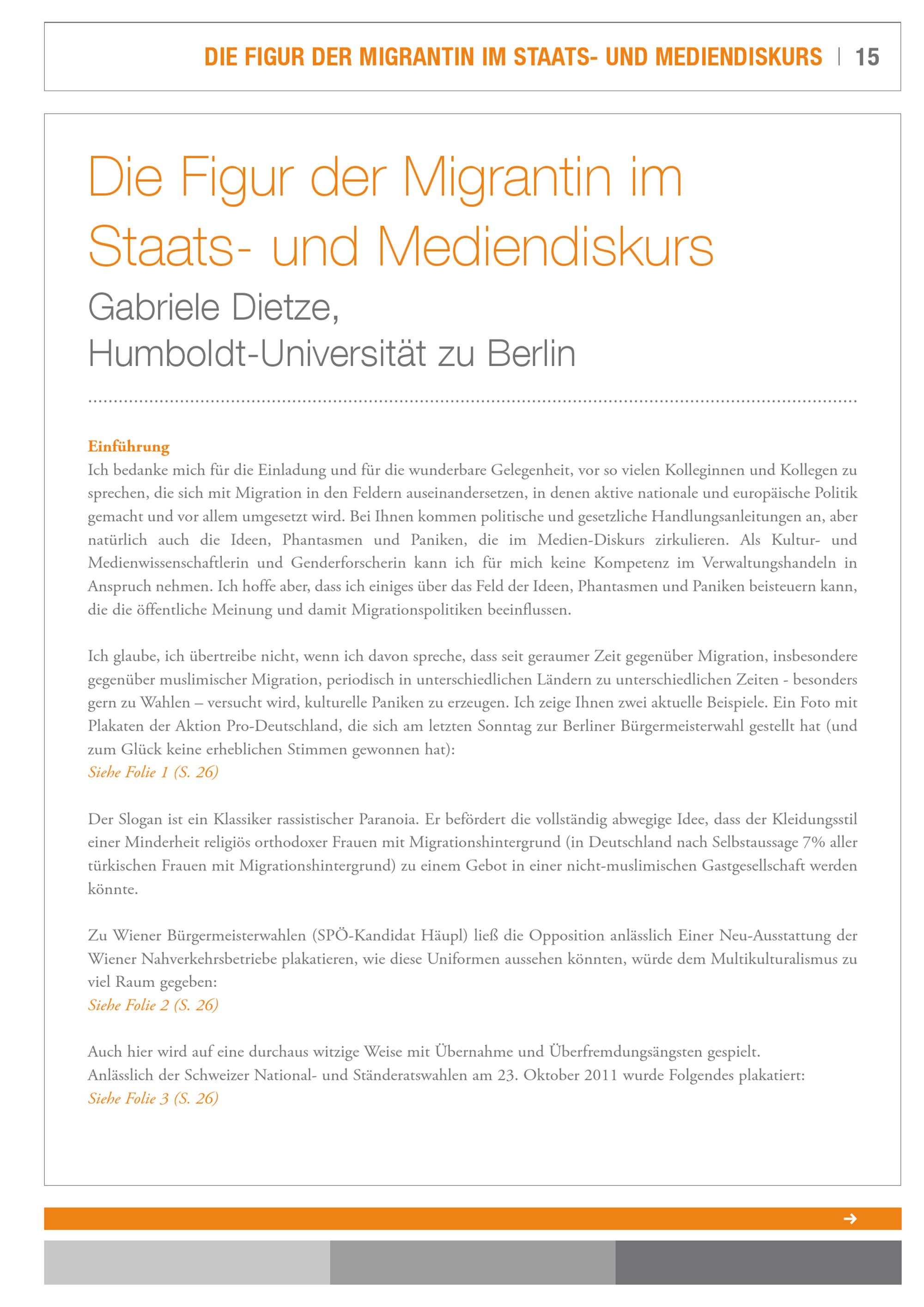 DIE FIGUR DER MIGRANTIN IM STAATS- UND MEDIENDISKURS | 15

Die Figur der Migrantin im Staats- und Mediendiskurs

Gabriele Dietze,
Humboldt-Universität zu Berlin

Einführung
Ich bedanke mich für die Einladung und für die wunderbare Gelegenheit, vor so vielen Kolleginnen und Kollegen zu sprechen, die sich mit Migration in den Feldern auseinandersetzen, in denen aktive nationale und europäische Politik gemacht und vor allem umgesetzt wird. Bei Ihnen kommen politische und gesetzliche Handlungsanleitungen an, aber natürlich auch die Ideen, Phantasmen und Paniken, die im Medien-Diskurs zirkulieren. Als Kultur- und Medienwissenschaftlerin und Genderforscherin kann ich für mich keine Kompetenz im Verwaltungshandeln in Anspruch nehmen. Ich hoffe aber, dass ich einiges über das Feld der Ideen, Phantasmen und Paniken beisteuern kann, die die öffentliche Meinung und damit Migrationspolitiken beeinflussen.

Ich glaube, ich übertreibe nicht, wenn ich davon spreche, dass seit geraumer Zeit gegenüber Migration, insbesondere gegenüber muslimischer Migration, periodisch in unterschiedlichen Ländern zu unterschiedlichen Zeiten - besonders gern zu Wahlen – versucht wird, kulturelle Paniken zu erzeugen. Ich zeige Ihnen zwei aktuelle Beispiele. Ein Foto mit Plakaten der Aktion Pro-Deutschland, die sich am letzten Sonntag zur Berliner Bürgermeisterwahl gestellt hat (und zum Glück keine erheblichen Stimmen gewonnen hat):
Siehe Folie 1 (S. 26)

Der Slogan ist ein Klassiker rassistischer Paranoia. Er befördert die vollständig abwegige Idee, dass der Kleidungsstil einer Minderheit religiös orthodoxer Frauen mit Migrationshintergrund (in Deutschland nach Selbstaussage 7% aller türkischen Frauen mit Migrationshintergrund) zu einem Gebot in einer nicht-muslimischen Gastgesellschaft werden könnte.

Zu Wiener Bürgermeisterwahlen (SPÖ-Kandidat Häupl) ließ die Opposition anlässlich Einer Neu-Ausstattung der Wiener Nahverkehrsbetriebe plakatieren, wie diese Uniformen aussehen könnten, würde dem Multikulturalismus zu viel Raum gegeben:
Siehe Folie 2 (S. 26)

Auch hier wird auf eine durchaus witzige Weise mit Übernahme und Überfremdungsängsten gespielt.
Anlässlich der Schweizer National- und Ständeratswahlen am 23. Oktober 2011 wurde Folgendes plakatiert:
Siehe Folie 3 (S. 26)